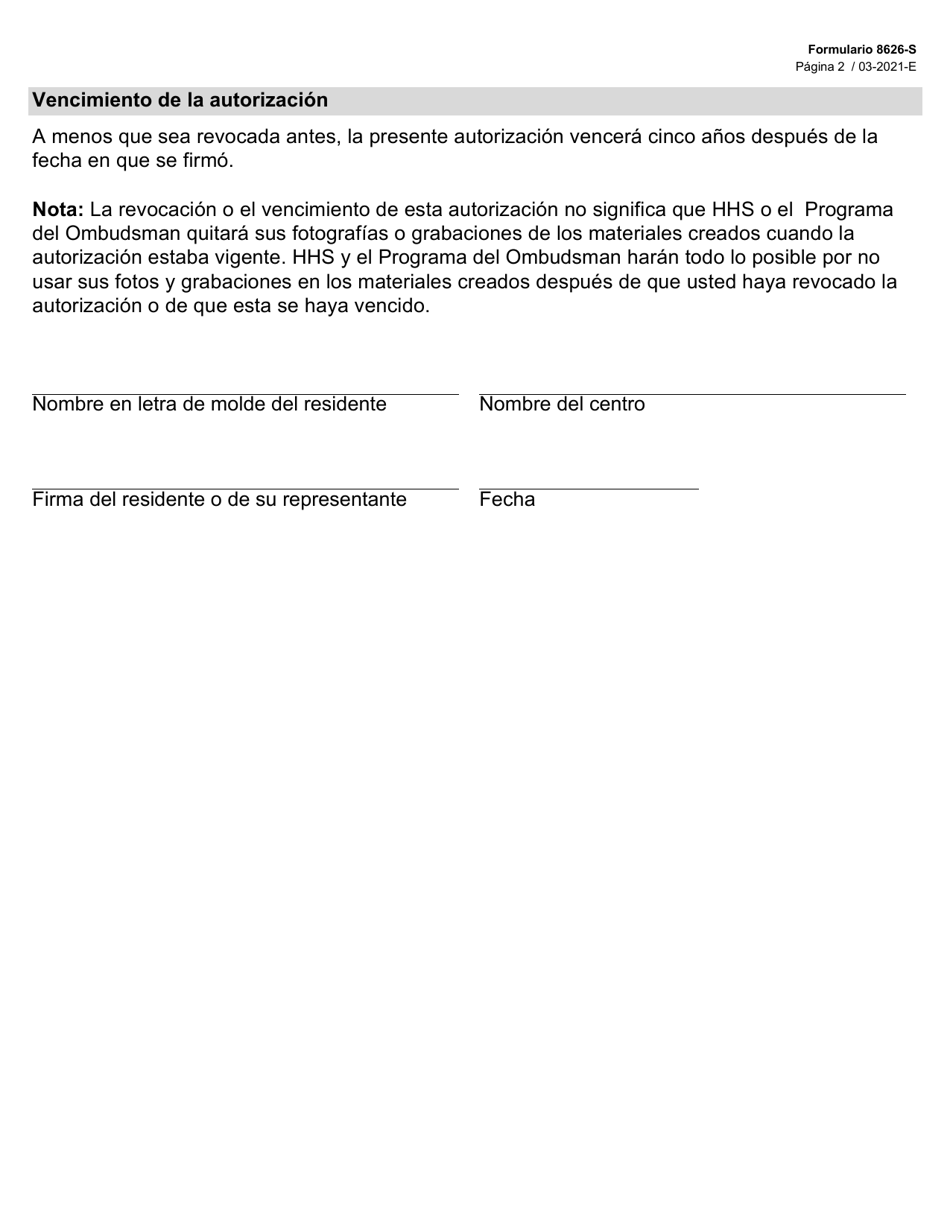 Formulario 8626-S
Página 2 / 03-2021-E

Vencimiento de la autorización

A menos que sea revocada antes, la presente autorización vencerá cinco años después de la fecha en que se firmó.

Nota: La revocación o el vencimiento de esta autorización no significa que HHS o el Programa del Ombudsman quitará sus fotografías o grabaciones de los materiales creados cuando la autorización estaba vigente. HHS y el Programa del Ombudsman harán todo lo posible por no usar sus fotos y grabaciones en los materiales creados después de que usted haya revocado la autorización o de que esta se haya vencido.

Nombre en letra de molde del residente

Nombre del centro

Firma del residente o de su representante

Fecha